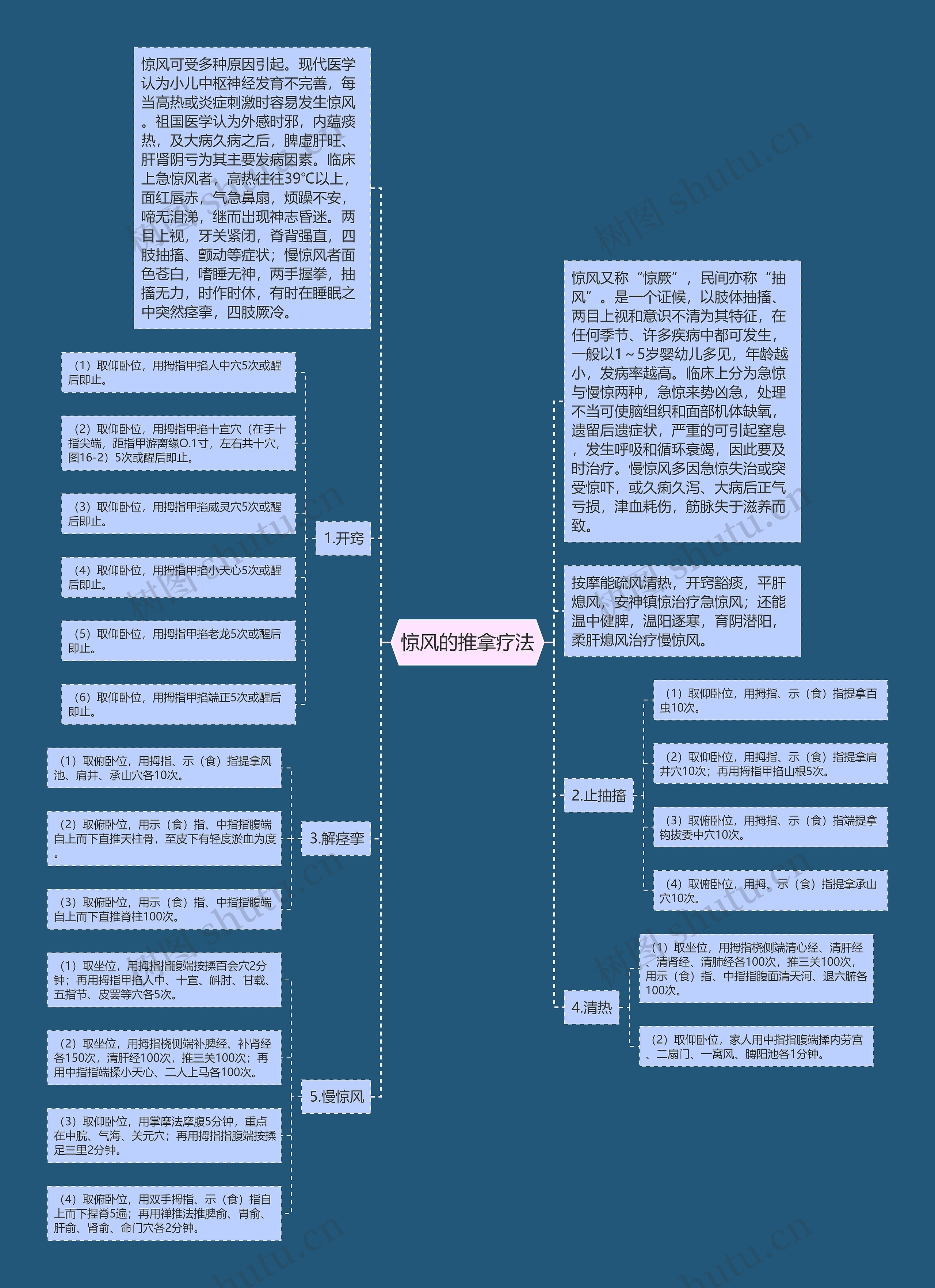 惊风的推拿疗法

惊风可受多种原因引起。现代医学认为小儿中枢神经发育不完善，每当高热或炎症刺激时容易发生惊风。祖国医学认为外感时邪，内蕴痰热，及大病久病之后，脾虚肝旺、肝肾阴亏为其主要发病因素。临床上急惊风者，高热往往39℃以上，面红唇赤，气急鼻扇，烦躁不安，啼无泪涕，继而出现神志昏迷。两目上视，牙关紧闭，脊背强直，四肢抽搐、颤动等症状；慢惊风者面色苍白，嗜睡无神，两手握拳，抽搐无力，时作时休，有时在睡眠之中突然痉挛，四肢厥冷。

1.开窍

（1）取仰卧位，用拇指甲掐人中穴5次或醒后即止。

（2）取仰卧位，用拇指甲掐十宣穴（在手十指尖端，距指甲游离缘O.1寸，左右共十穴，图16-2）5次或醒后即止。

（3）取仰卧位，用拇指甲掐威灵穴5次或醒后即止。

（4）取仰卧位，用拇指甲掐小天心5次或醒后即止。

（5）取仰卧位，用拇指甲掐老龙5次或醒后即止。

（6）取仰卧位，用拇指甲掐端正5次或醒后即止。

3.解痉挛

（1）取俯卧位，用拇指、示（食）指提拿风池、肩井、承山穴各10次。

（2）取俯卧位，用示（食）指、中指指腹端自上而下直推天柱骨，至皮下有轻度淤血为度。

（3）取俯卧位，用示（食）指、中指指腹端自上而下直推脊柱100次。

5.慢惊风

（1）取坐位，用拇指指腹端按揉百会穴2分钟；再用拇指甲掐人中、十宣、斛肘、甘载、五指节、皮罢等穴各5次。

（2）取坐位，用拇指桡侧端补脾经、补肾经各150次，清肝经100次，推三关100次；再用中指指端揉小天心、二人上马各100次。

（3）取仰卧位，用掌摩法摩腹5分钟，重点在中脘、气海、关元穴；再用拇指指腹端按揉足三里2分钟。

（4）取俯卧位，用双手拇指、示（食）指自上而下捏脊5遍；再用禅推法推脾俞、胃俞、肝俞、肾俞、命门穴各2分钟。

惊风又称“惊厥”，民间亦称“抽风”。是一个证候，以肢体抽搐、两目上视和意识不清为其特征，在任何季节、许多疾病中都可发生，一般以1～5岁婴幼儿多见，年龄越小，发病率越高。临床上分为急惊与慢惊两种，急惊来势凶急，处理不当可使脑组织和面部机体缺氧，遗留后遗症状，严重的可引起窒息，发生呼吸和循环衰竭，因此要及时治疗。慢惊风多因急惊失治或突受惊吓，或久痢久泻、大病后正气亏损，津血耗伤，筋脉失于滋养而致。

按摩能疏风清热，开窍豁痰，平肝熄风，安神镇惊治疗急惊风；还能温中健脾，温阳逐寒，育阴潜阳，柔肝熄风治疗慢惊风。

2.止抽搐

（1）取仰卧位，用拇指、示（食）指提拿百虫10次。

（2）取仰卧位，用拇指、示（食）指提拿肩井穴10次；再用拇指甲掐山根5次。

（3）取俯卧位，用拇指、示（食）指端提拿钩拔委中穴10次。

（4）取俯卧位，用拇、示（食）指提拿承山穴10次。

4.清热

（1）取坐位，用拇指桡侧端清心经、清肝经、清肾经、清肺经各100次，推三关100次，用示（食）指、中指指腹面清天河、退六腑各100次。

（2）取仰卧位，家人用中指指腹端揉内劳宫、二扇门、一窝风、膊阳池各1分钟。

树图 shutu.cn